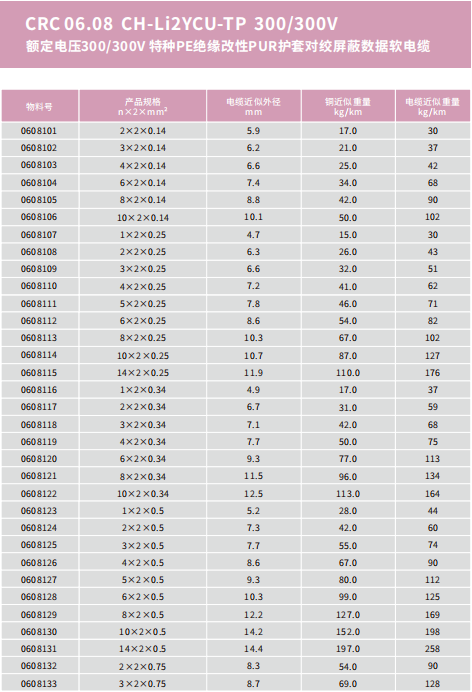 CRC 06.08 CH-Li2YCU-TP 300/300V
额定电压300/300V 特种PE绝缘改性PUR护套对绞屏蔽数据软电缆

| 物料号 | 产品规格 n×2×mm² | 电缆近似外径 mm | 铜近似重量 kg/km | 电缆近似重量 kg/km |
|---|---|---|---|---|
| 0608101 | 2×2×0.14 | 5.9 | 17.0 | 30 |
| 0608102 | 3×2×0.14 | 6.2 | 21.0 | 37 |
| 0608103 | 4×2×0.14 | 6.6 | 25.0 | 42 |
| 0608104 | 6×2×0.14 | 7.4 | 34.0 | 68 |
| 0608105 | 8×2×0.14 | 8.8 | 42.0 | 90 |
| 0608106 | 10×2×0.14 | 10.1 | 50.0 | 102 |
| 0608107 | 1×2×0.25 | 4.7 | 15.0 | 30 |
| 0608108 | 2×2×0.25 | 6.3 | 26.0 | 43 |
| 0608109 | 3×2×0.25 | 6.6 | 32.0 | 51 |
| 0608110 | 4×2×0.25 | 7.2 | 41.0 | 62 |
| 0608111 | 5×2×0.25 | 7.8 | 46.0 | 71 |
| 0608112 | 6×2×0.25 | 8.6 | 54.0 | 82 |
| 0608113 | 8×2×0.25 | 10.3 | 67.0 | 102 |
| 0608114 | 10×2×0.25 | 10.7 | 87.0 | 127 |
| 0608115 | 14×2×0.25 | 11.9 | 110.0 | 176 |
| 0608116 | 1×2×0.34 | 4.9 | 17.0 | 37 |
| 0608117 | 2×2×0.34 | 6.7 | 31.0 | 59 |
| 0608118 | 3×2×0.34 | 7.1 | 42.0 | 68 |
| 0608119 | 4×2×0.34 | 7.7 | 50.0 | 75 |
| 0608120 | 6×2×0.34 | 9.3 | 77.0 | 113 |
| 0608121 | 8×2×0.34 | 11.5 | 96.0 | 134 |
| 0608122 | 10×2×0.34 | 12.5 | 113.0 | 164 |
| 0608123 | 1×2×0.5 | 5.2 | 28.0 | 44 |
| 0608124 | 2×2×0.5 | 7.3 | 42.0 | 60 |
| 0608125 | 3×2×0.5 | 7.7 | 55.0 | 74 |
| 0608126 | 4×2×0.5 | 8.6 | 67.0 | 90 |
| 0608127 | 5×2×0.5 | 9.3 | 80.0 | 112 |
| 0608128 | 6×2×0.5 | 10.3 | 99.0 | 125 |
| 0608129 | 8×2×0.5 | 12.2 | 127.0 | 169 |
| 0608130 | 10×2×0.5 | 14.2 | 152.0 | 198 |
| 0608131 | 14×2×0.5 | 14.4 | 197.0 | 258 |
| 0608132 | 2×2×0.75 | 8.3 | 54.0 | 90 |
| 0608133 | 3×2×0.75 | 8.7 | 69.0 | 128 |